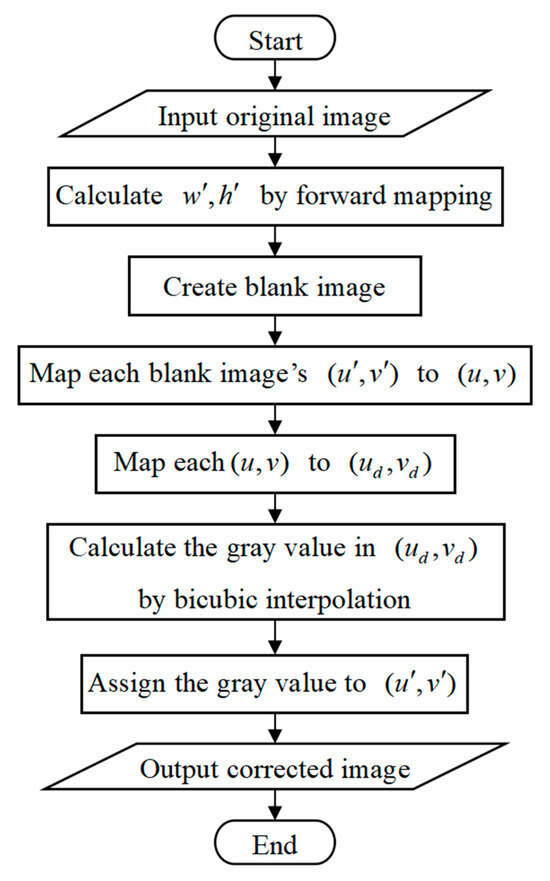 Start

Input original image

Calculate $w', h'$ by forward mapping

Create blank image

Map each blank image's $(u', v')$ to $(u, v)$

Map each $(u, v)$ to $(u_d, v_d)$

Calculate the gray value in $(u_d, v_d)$ by bicubic interpolation

Assign the gray value to $(u', v')$

Output corrected image

End